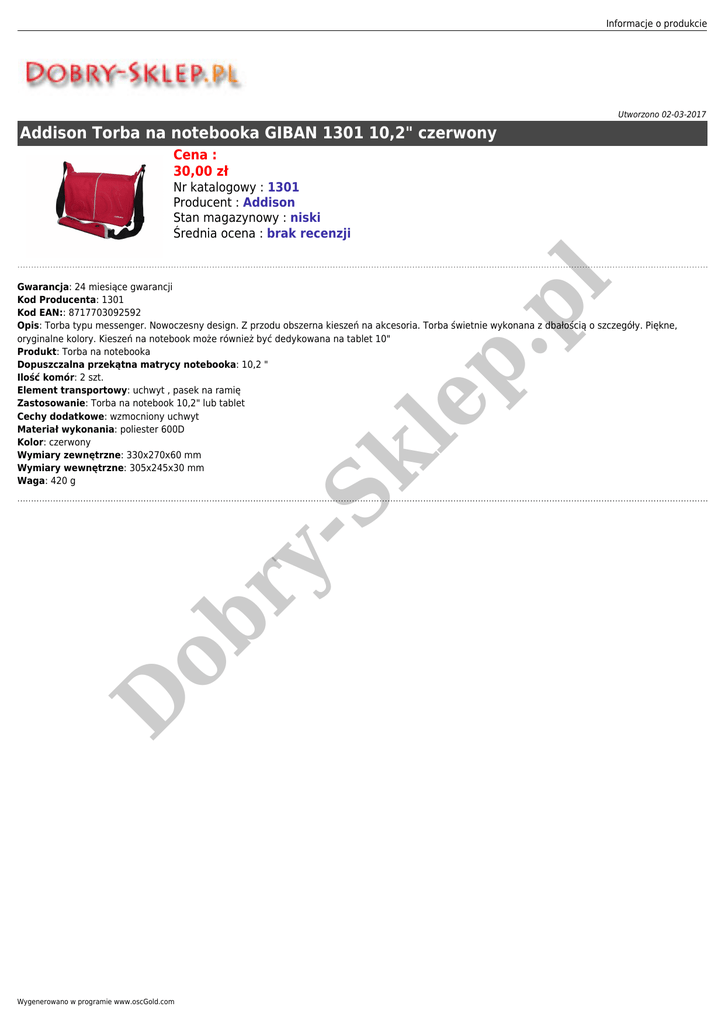 Informacje o produkcie

DOBRY-SKLEP.PL

Utworzono 02-03-2017

Addison Torba na notebooka GIBAN 1301 10,2" czerwony

Cena :
30,00 zł
Nr katalogowy : 1301
Producent : Addison
Stan magazynowy : niski
Średnia ocena : brak recenzji

Gwarancja: 24 miesiące gwarancji
Kod Producenta: 1301
Kod EAN:: 8717703092592
Opis: Torba typu messenger. Nowoczesny design. Z przodu obszerna kieszeń na akcesoria. Torba świetnie wykonana z dbałością o szczegóły. Piękne, oryginalne kolory. Kieszeń na notebook może również być dedykowana na tablet 10"
Produkt: Torba na notebooka
Dopuszczalna przekątna matrycy notebooka: 10,2 "
Ilość komór: 2 szt.
Element transportowy: uchwyt , pasek na ramię
Zastosowanie: Torba na notebook 10,2" lub tablet
Cechy dodatkowe: wzmocniony uchwyt
Materiał wykonania: poliester 600D
Kolor: czerwony
Wymiary zewnętrzne: 330x270x60 mm
Wymiary wewnętrzne: 305x245x30 mm
Waga: 420 g

Wygenerowano w programie www.oscGold.com

Dobry-Sklep.pl